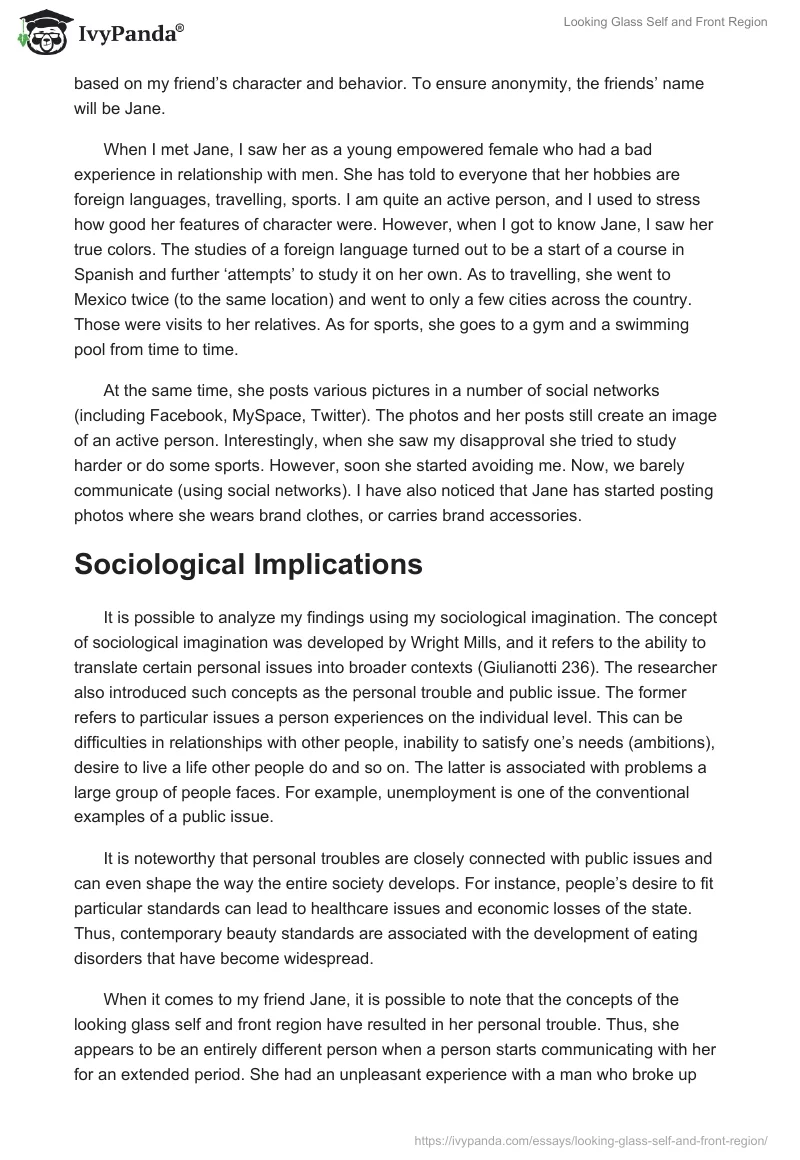 IvyPanda®

Looking Glass Self and Front Region

based on my friend's character and behavior. To ensure anonymity, the friends' name will be Jane.

When I met Jane, I saw her as a young empowered female who had a bad experience in relationship with men. She has told to everyone that her hobbies are foreign languages, travelling, sports. I am quite an active person, and I used to stress how good her features of character were. However, when I got to know Jane, I saw her true colors. The studies of a foreign language turned out to be a start of a course in Spanish and further 'attempts' to study it on her own. As to travelling, she went to Mexico twice (to the same location) and went to only a few cities across the country. Those were visits to her relatives. As for sports, she goes to a gym and a swimming pool from time to time.

At the same time, she posts various pictures in a number of social networks (including Facebook, MySpace, Twitter). The photos and her posts still create an image of an active person. Interestingly, when she saw my disapproval she tried to study harder or do some sports. However, soon she started avoiding me. Now, we barely communicate (using social networks). I have also noticed that Jane has started posting photos where she wears brand clothes, or carries brand accessories.

Sociological Implications

It is possible to analyze my findings using my sociological imagination. The concept of sociological imagination was developed by Wright Mills, and it refers to the ability to translate certain personal issues into broader contexts (Giulianotti 236). The researcher also introduced such concepts as the personal trouble and public issue. The former refers to particular issues a person experiences on the individual level. This can be difficulties in relationships with other people, inability to satisfy one's needs (ambitions), desire to live a life other people do and so on. The latter is associated with problems a large group of people faces. For example, unemployment is one of the conventional examples of a public issue.

It is noteworthy that personal troubles are closely connected with public issues and can even shape the way the entire society develops. For instance, people's desire to fit particular standards can lead to healthcare issues and economic losses of the state. Thus, contemporary beauty standards are associated with the development of eating disorders that have become widespread.

When it comes to my friend Jane, it is possible to note that the concepts of the looking glass self and front region have resulted in her personal trouble. Thus, she appears to be an entirely different person when a person starts communicating with her for an extended period. She had an unpleasant experience with a man who broke up

https://ivypanda.com/essays/looking-glass-self-and-front-region/